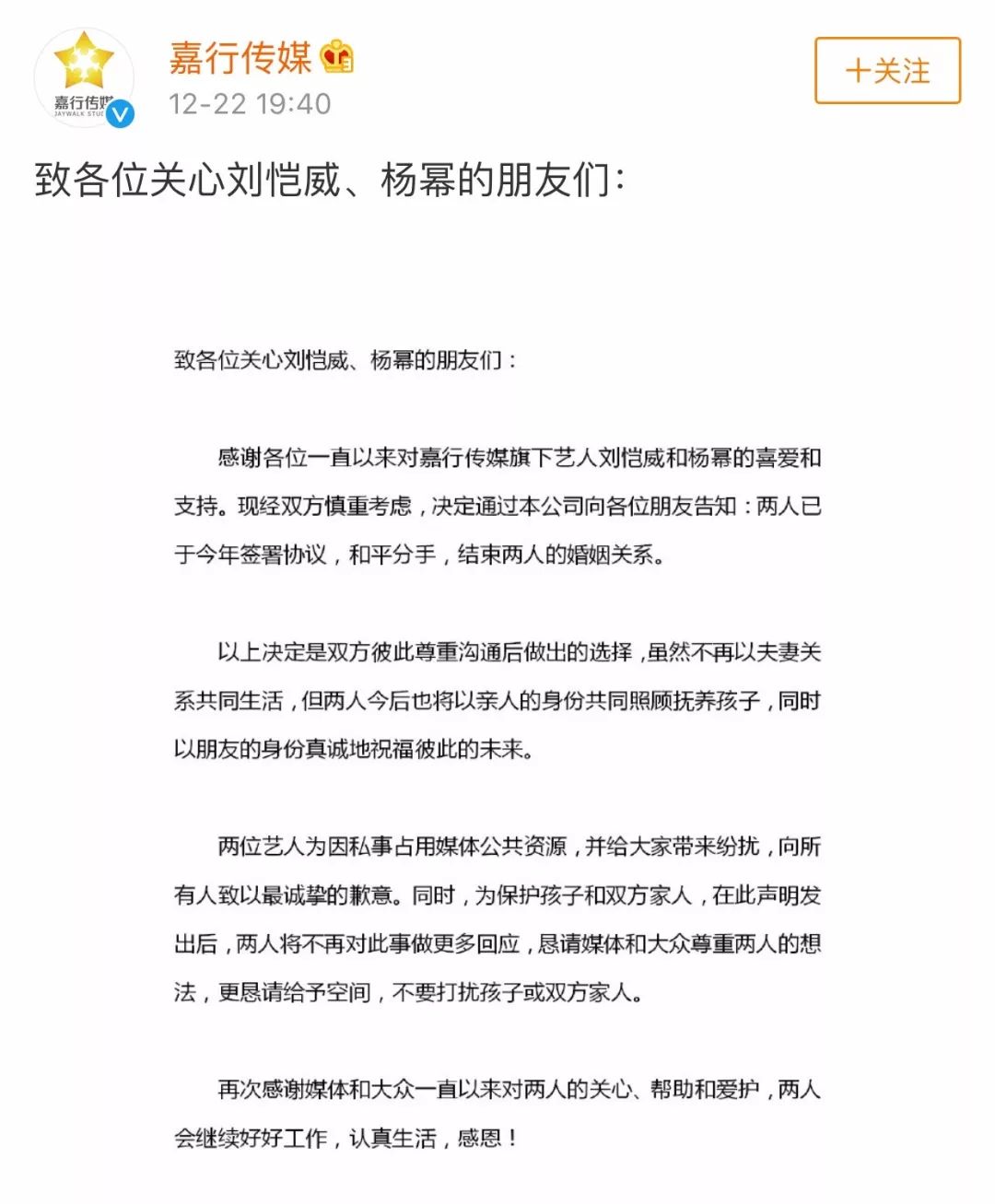 嘉行传媒
JAYWALK STU

嘉行传媒
12-22 19:40

+关注

致各位关心刘恺威、杨幂的朋友们:

致各位关心刘恺威、杨幂的朋友们:

感谢各位一直以来对嘉行传媒旗下艺人刘恺威和杨幂的喜爱和支持。现经双方慎重考虑,决定通过本公司向各位朋友告知:两人已于今年签署协议,和平分手,结束两人的婚姻关系。

以上决定是双方彼此尊重沟通后做出的选择,虽然不再以夫妻关系共同生活,但两人今后也将以亲人的身份共同照顾抚养孩子,同时以朋友的身份真诚地祝福彼此的未来。

两位艺人为因私事占用媒体公共资源,并给大家带来纷扰,向所有人致以最诚挚的歉意。同时,为保护孩子和双方家人,在此声明发出后,两人将不再对此事做更多回应,恳请媒体和大众尊重两人的想法,更恳请给予空间,不要打扰孩子或双方家人。

再次感谢媒体和大众一直以来对两人的关心、帮助和爱护,两人会继续好好工作,认真生活,感恩!